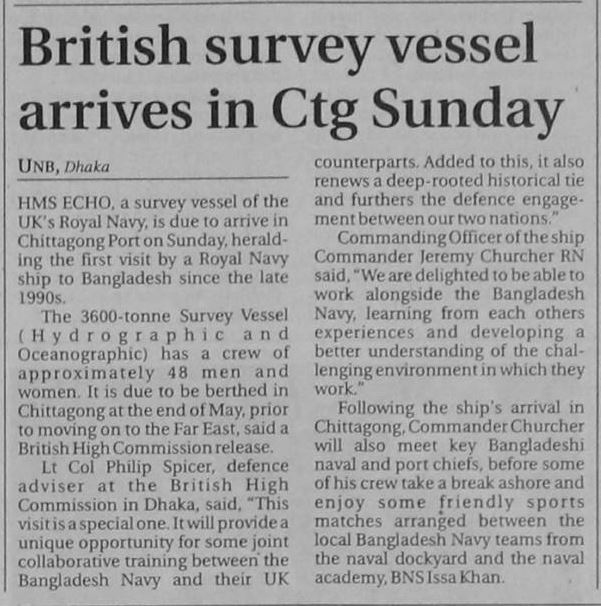 British survey vessel arrives in Ctg Sunday

UNB, Dhaka

HMS ECHO, a survey vessel of the UK's Royal Navy, is due to arrive in Chittagong Port on Sunday, heralding the first visit by a Royal Navy ship to Bangladesh since the late 1990s.

The 3600-tonne Survey Vessel (Hydrographic and Oceanographic) has a crew of approximately 48 men and women. It is due to be berthed in Chittagong at the end of May, prior to moving on to the Far East, said a British High Commission release.

Lt Col Philip Spicer, defence adviser at the British High Commission in Dhaka, said, "This visit is a special one. It will provide a unique opportunity for some joint collaborative training between the Bangladesh Navy and their UK counterparts. Added to this, it also renews a deep-rooted historical tie and furthers the defence engagement between our two nations."

Commanding Officer of the ship Commander Jeremy Churcher RN said, "We are delighted to be able to work alongside the Bangladesh Navy, learning from each others experiences and developing a better understanding of the challenging environment in which they work."

Following the ship's arrival in Chittagong, Commander Churcher will also meet key Bangladeshi naval and port chiefs, before some of his crew take a break ashore and enjoy some friendly sports matches arranged between the local Bangladesh Navy teams from the naval dockyard and the naval academy, BNS Issa Khan.